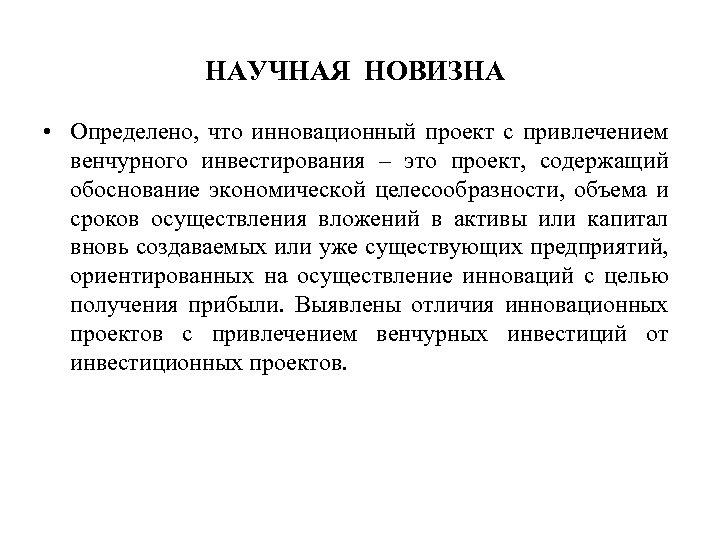 НАУЧНАЯ НОВИЗНА

• Определено, что инновационный проект с привлечением венчурного инвестирования – это проект, содержащий обоснование экономической целесообразности, объема и сроков осуществления вложений в активы или капитал вновь создаваемых или уже существующих предприятий, ориентированных на осуществление инноваций с целью получения прибыли. Выявлены отличия инновационных проектов с привлечением венчурных инвестиций от инвестиционных проектов.